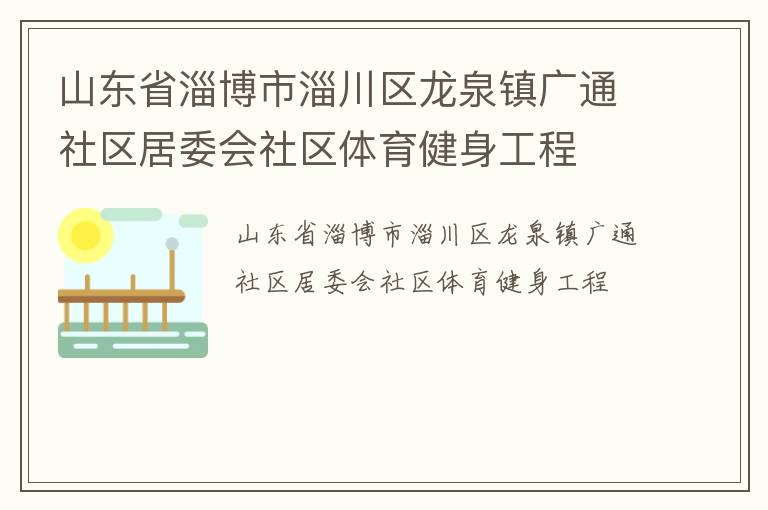 山东省淄博市淄川区龙泉镇广通社区居委会社区体育健身工程

山东省淄博市淄川区龙泉镇广通社区居委会社区体育健身工程